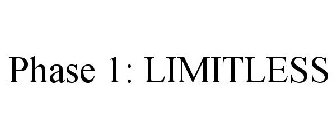 Phase 1: LIMITLESS